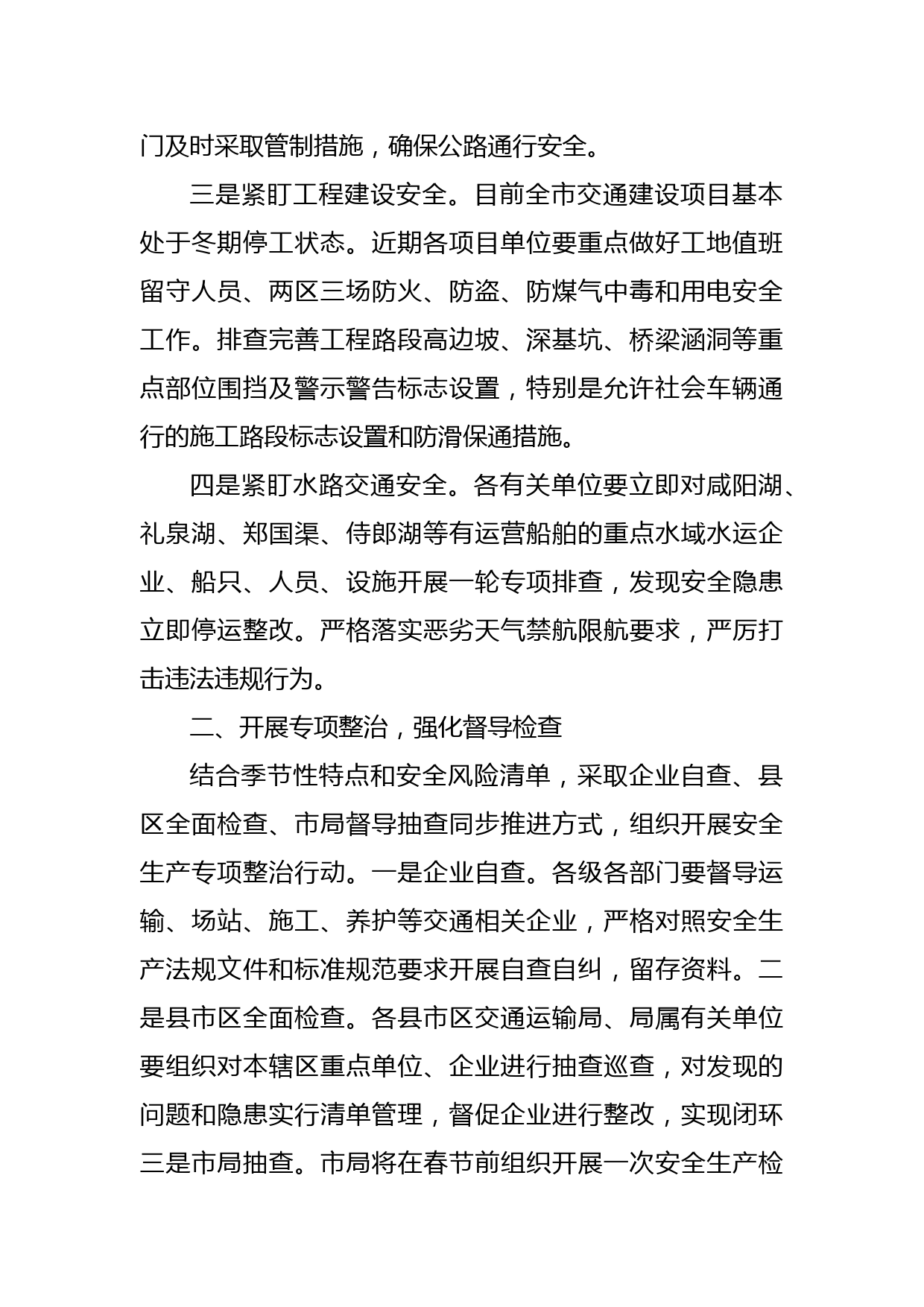 门及时采取管制措施，确保公路通行安全。

三是紧盯工程建设安全。目前全市交通建设项目基本处于冬期停工状态。近期各项目单位要重点做好工地值班留守人员、两区三场防火、防盗、防煤气中毒和用电安全工作。排查完善工程路段高边坡、深基坑、桥梁涵洞等重点部位围挡及警示警告标志设置，特别是允许社会车辆通行的施工路段标志设置和防滑保通措施。

四是紧盯水路交通安全。各有关单位要立即对咸阳湖、礼泉湖、郑国渠、侍郎湖等有运营船舶的重点水域水运企业、船只、人员、设施开展一轮专项排查，发现安全隐患立即停运整改。严格落实恶劣天气禁航限航要求，严厉打击违法违规行为。

二、开展专项整治，强化督导检查

结合季节性特点和安全风险清单，采取企业自查、县区全面检查、市局督导抽查同步推进方式，组织开展安全生产专项整治行动。一是企业自查。各级各部门要督导运输、场站、施工、养护等交通相关企业，严格对照安全生产法规文件和标准规范要求开展自查自纠，留存资料。二是县市区全面检查。各县市区交通运输局、局属有关单位要组织对本辖区重点单位、企业进行抽查巡查，对发现的问题和隐患实行清单管理，督促企业进行整改，实现闭环三是市局抽查。市局将在春节前组织开展一次安全生产检